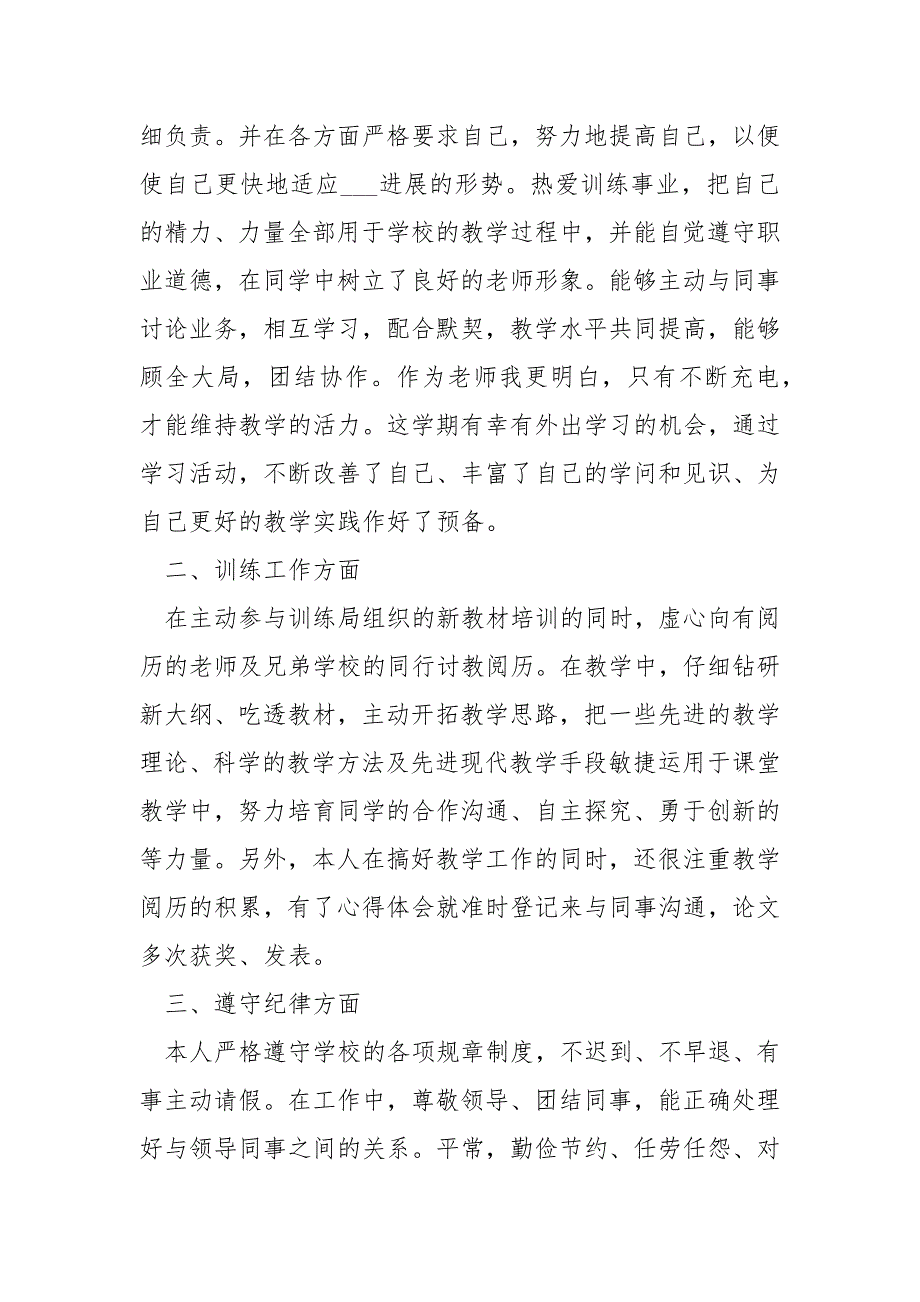 细负责。并在各方面严格要求自己，努力地提高自己，以便使自己更快地适应___进展的形势。热爱训练事业，把自己的精力、力量全部用于学校的教学过程中，并能自觉遵守职业道德，在同学中树立了良好的老师形象。能够主动与同事讨论业务，相互学习，配合默契，教学水平共同提高，能够顾全大局，团结协作。作为老师我更明白，只有不断充电，才能维持教学的活力。这学期有幸有外出学习的机会，通过学习活动，不断改善了自己、丰富了自己的学问和见识、为自己更好的教学实践作好了预备。

二、训练工作方面

在主动参与训练局组织的新教材培训的同时，虚心向有阅历的老师及兄弟学校的同行讨教阅历。在教学中，仔细钻研新大纲、吃透教材，主动开拓教学思路，把一些先进的教学理论、科学的教学方法及先进现代教学手段敏捷运用于课堂教学中，努力培育同学的合作沟通、自主探究、勇于创新的等力量。另外，本人在搞好教学工作的同时，还很注重教学阅历的积累，有了心得体会就准时登记来与同事沟通，论文多次获奖、发表。

三、遵守纪律方面

本人严格遵守学校的各项规章制度，不迟到、不早退、有事主动请假。在工作中，尊敬领导、团结同事，能正确处理好与领导同事之间的关系。平常，勤俭节约、任劳任怨、对